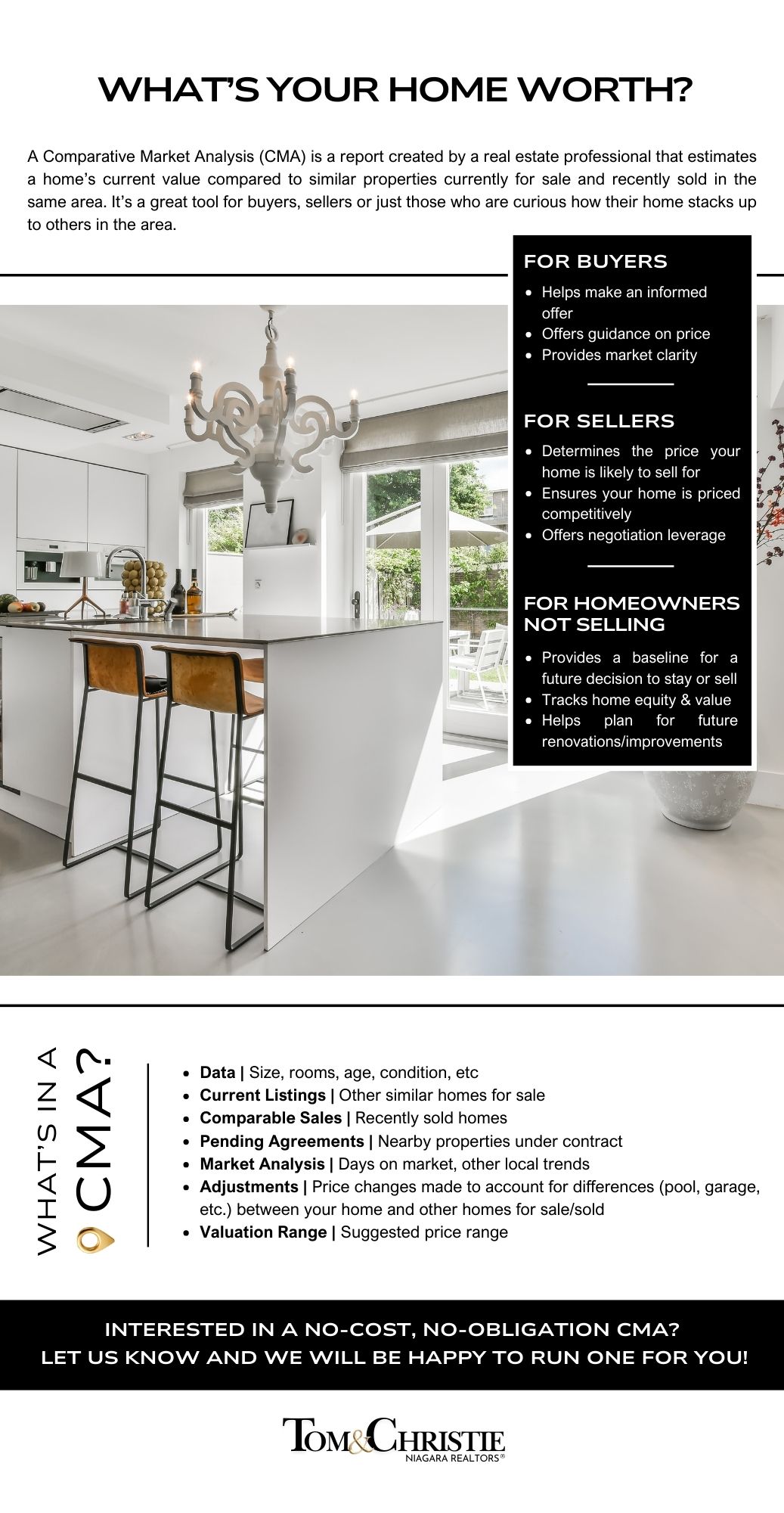 WHAT'S YOUR HOME WORTH?

A Comparative Market Analysis (CMA) is a report created by a real estate professional that estimates a home's current value compared to similar properties currently for sale and recently sold in the same area. It's a great tool for buyers, sellers or just those who are curious how their home stacks up to others in the area.

FOR BUYERS

• Helps make an informed offer
• Offers guidance on price
• Provides market clarity

FOR SELLERS

• Determines the price your home is likely to sell for
• Ensures your home is priced competitively
• Offers negotiation leverage

FOR HOMEOWNERS NOT SELLING

• Provides a baseline for a future decision to stay or sell
• Tracks home equity & value
• Helps plan for future renovations/improvements

WHAT'S IN A CMA?

• Data | Size, rooms, age, condition, etc
• Current Listings | Other similar homes for sale
• Comparable Sales | Recently sold homes
• Pending Agreements | Nearby properties under contract
• Market Analysis | Days on market, other local trends
• Adjustments | Price changes made to account for differences (pool, garage, etc.) between your home and other homes for sale/sold
• Valuation Range | Suggested price range

INTERESTED IN A NO-COST, NO-OBLIGATION CMA?
LET US KNOW AND WE WILL BE HAPPY TO RUN ONE FOR YOU!

TOM&CHRISTIE
NIAGARA REALTORS®